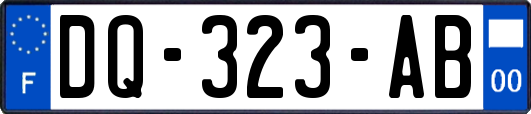 F

DQ-323-AB

00